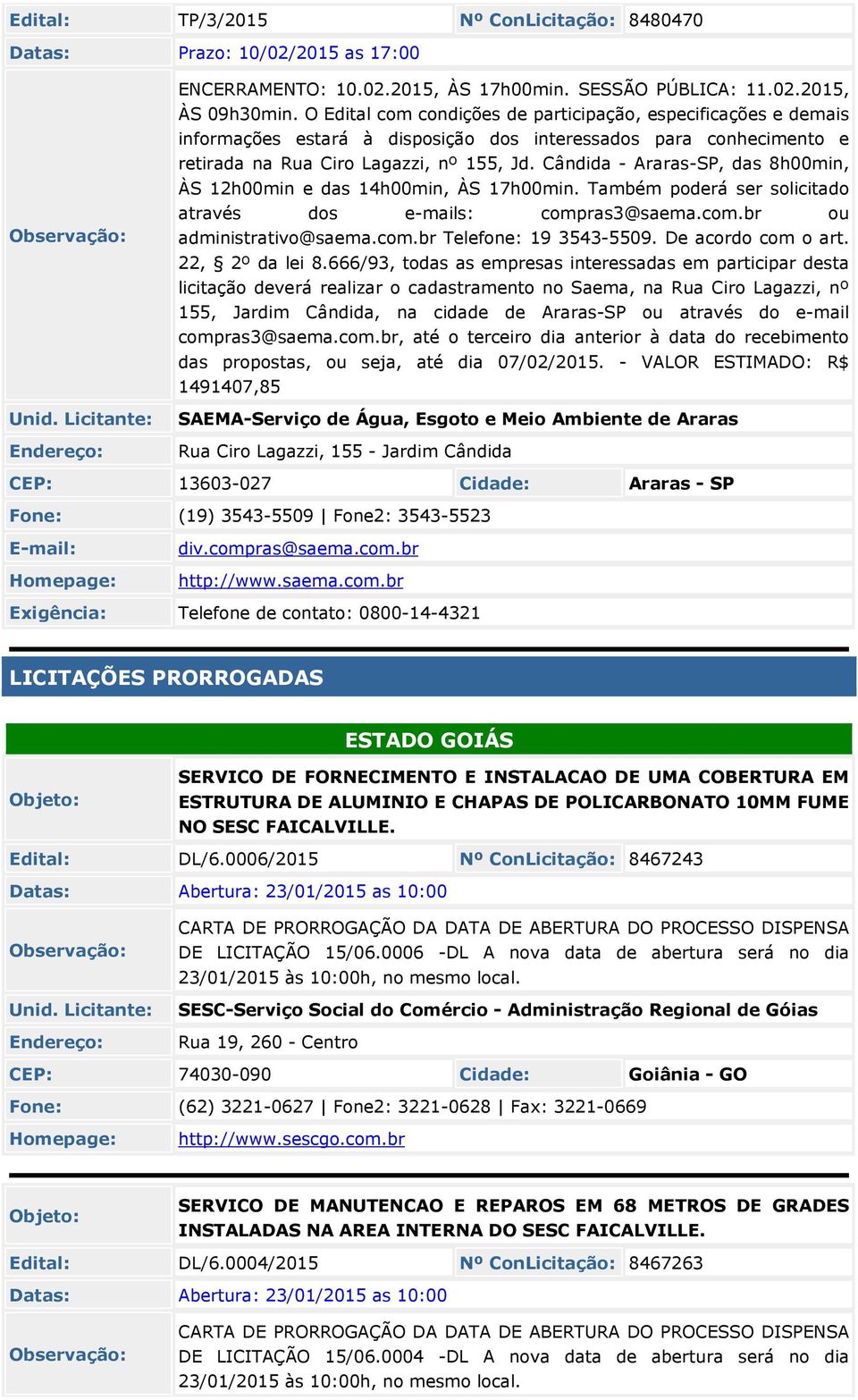 | Edital: | TP/3/2015 | Nº ConLicitação: | 8480470 |
|---|---|---|---|
| Datas: | Prazo: 10/02/2015 as 17:00 | | |
| Observação: | ENCERRAMENTO: 10.02.2015, ÀS 17h00min. SESSÃO PÚBLICA: 11.02.2015, ÀS 09h30min. O Edital com condições de participação, especificações e demais informações estará à disposição dos interessados para conhecimento e retirada na Rua Ciro Lagazzi, nº 155, Jd. Cândida - Araras-SP, das 8h00min, ÀS 12h00min e das 14h00min, ÀS 17h00min. Também poderá ser solicitado através dos e-mails: compras3@saema.com.br ou administrativo@saema.com.br Telefone: 19 3543-5509. De acordo com o art. 22, § 2º da lei 8.666/93, todas as empresas interessadas em participar desta licitação deverá realizar o cadastramento no Saema, na Rua Ciro Lagazzi, nº 155, Jardim Cândida, na cidade de Araras-SP ou através do e-mail compras3@saema.com.br, até o terceiro dia anterior à data do recebimento das propostas, ou seja, até dia 07/02/2015. - VALOR ESTIMADO: R$ 1491407,85 | | |
| Unid. Licitante: | SAEMA-Serviço de Água, Esgoto e Meio Ambiente de Araras | | |
| Endereço: | Rua Ciro Lagazzi, 155 - Jardim Cândida | | |
| CEP: | 13603-027 | Cidade: | Araras - SP |
| Fone: | (19) 3543-5509 \| Fone2: 3543-5523 | | |
| E-mail: | div.compras@saema.com.br | | |
| Homepage: | http://www.saema.com.br | | |
| Exigência: | Telefone de contato: 0800-14-4321 | | |

LICITAÇÕES PRORROGADAS

ESTADO GOIÁS

| Objeto: | SERVICO DE FORNECIMENTO E INSTALACAO DE UMA COBERTURA EM ESTRUTURA DE ALUMINIO E CHAPAS DE POLICARBONATO 10MM FUME NO SESC FAICALVILLE. | | |
|---|---|---|---|
| Edital: | DL/6.0006/2015 | Nº ConLicitação: | 8467243 |
| Datas: | Abertura: 23/01/2015 as 10:00 | | |
| Observação: | CARTA DE PRORROGAÇÃO DA DATA DE ABERTURA DO PROCESSO DISPENSA DE LICITAÇÃO 15/06.0006 -DL A nova data de abertura será no dia 23/01/2015 às 10:00h, no mesmo local. | | |
| Unid. Licitante: | SESC-Serviço Social do Comércio - Administração Regional de Góias | | |
| Endereço: | Rua 19, 260 - Centro | | |
| CEP: | 74030-090 | Cidade: | Goiânia - GO |
| Fone: | (62) 3221-0627 \| Fone2: 3221-0628 \| Fax: 3221-0669 | | |
| Homepage: | http://www.sescgo.com.br | | |

| Objeto: | SERVICO DE MANUTENCAO E REPAROS EM 68 METROS DE GRADES INSTALADAS NA AREA INTERNA DO SESC FAICALVILLE. | | |
|---|---|---|---|
| Edital: | DL/6.0004/2015 | Nº ConLicitação: | 8467263 |
| Datas: | Abertura: 23/01/2015 as 10:00 | | |
| Observação: | CARTA DE PRORROGAÇÃO DA DATA DE ABERTURA DO PROCESSO DISPENSA DE LICITAÇÃO 15/06.0004 -DL A nova data de abertura será no dia 23/01/2015 às 10:00h, no mesmo local. | | |